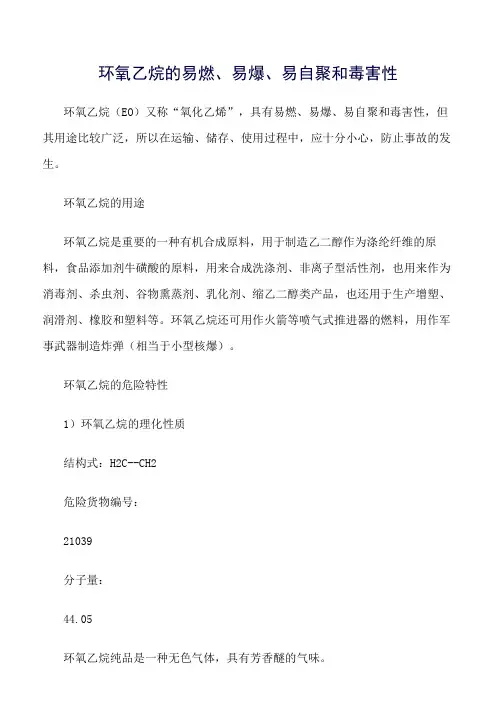 环氧乙烷的易燃、易爆、易自聚和毒害性

环氧乙烷（EO）又称“氧化乙烯”，具有易燃、易爆、易自聚和毒害性，但其用途比较广泛，所以在运输、储存、使用过程中，应十分小心，防止事故的发生。

环氧乙烷的用途

环氧乙烷是重要的一种有机合成原料，用于制造乙二醇作为涤纶纤维的原料，食品添加剂牛磺酸的原料，用来合成洗涤剂、非离子型活性剂，也用来作为消毒剂、杀虫剂、谷物熏蒸剂、乳化剂、缩乙二醇类产品，也还用于生产增塑、润滑剂、橡胶和塑料等。环氧乙烷还可用作火箭等喷气式推进器的燃料，用作军事武器制造炸弹（相当于小型核爆）。

环氧乙烷的危险特性

1）环氧乙烷的理化性质

结构式：H2C--CH2

危险货物编号：

21039

分子量：

44.05

环氧乙烷纯品是一种无色气体，具有芳香醚的气味。